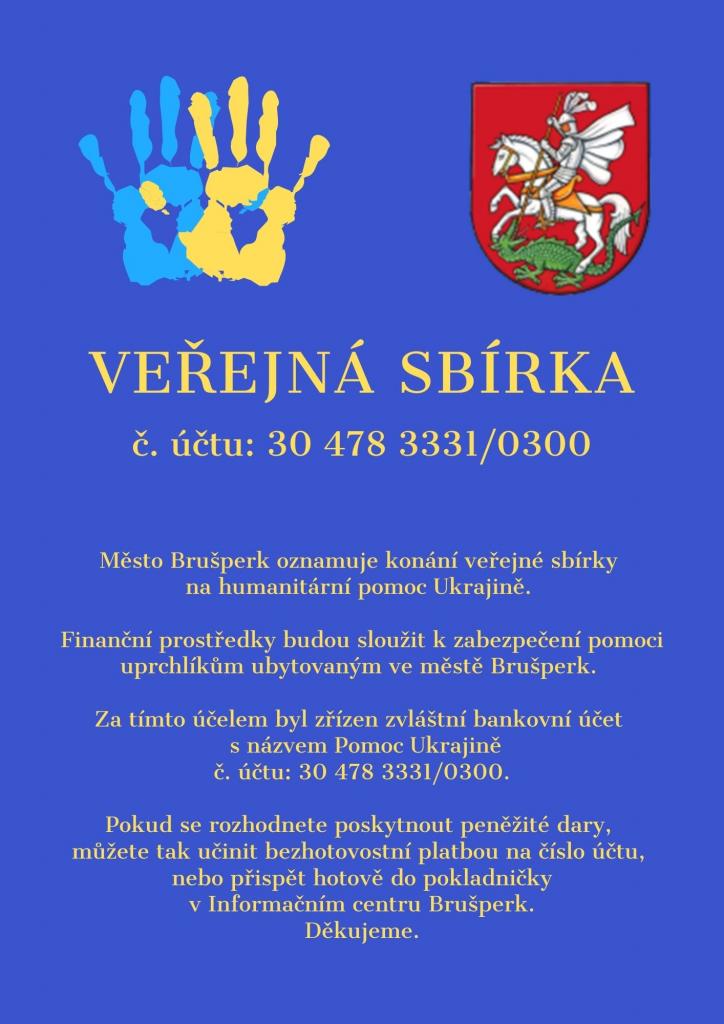 VEŘEJNÁ SBÍRKA

č. účtu: 30 478 3331/0300

Město Brušperk oznamuje konání veřejné sbírky na humanitární pomoc Ukrajině.

Finanční prostředky budou sloužit k zabezpečení pomoci uprchlíkům ubytovaným ve městě Brušperk.

Za tímto účelem byl zřízen zvláštní bankovní účet s názvem Pomoc Ukrajině č. účtu: 30 478 3331/0300.

Pokud se rozhodnete poskytnout peněžité dary, můžete tak učinit bezhotovostní platbou na číslo účtu, nebo přispět hotově do pokladničky v Informačním centru Brušperk.
Děkujeme.